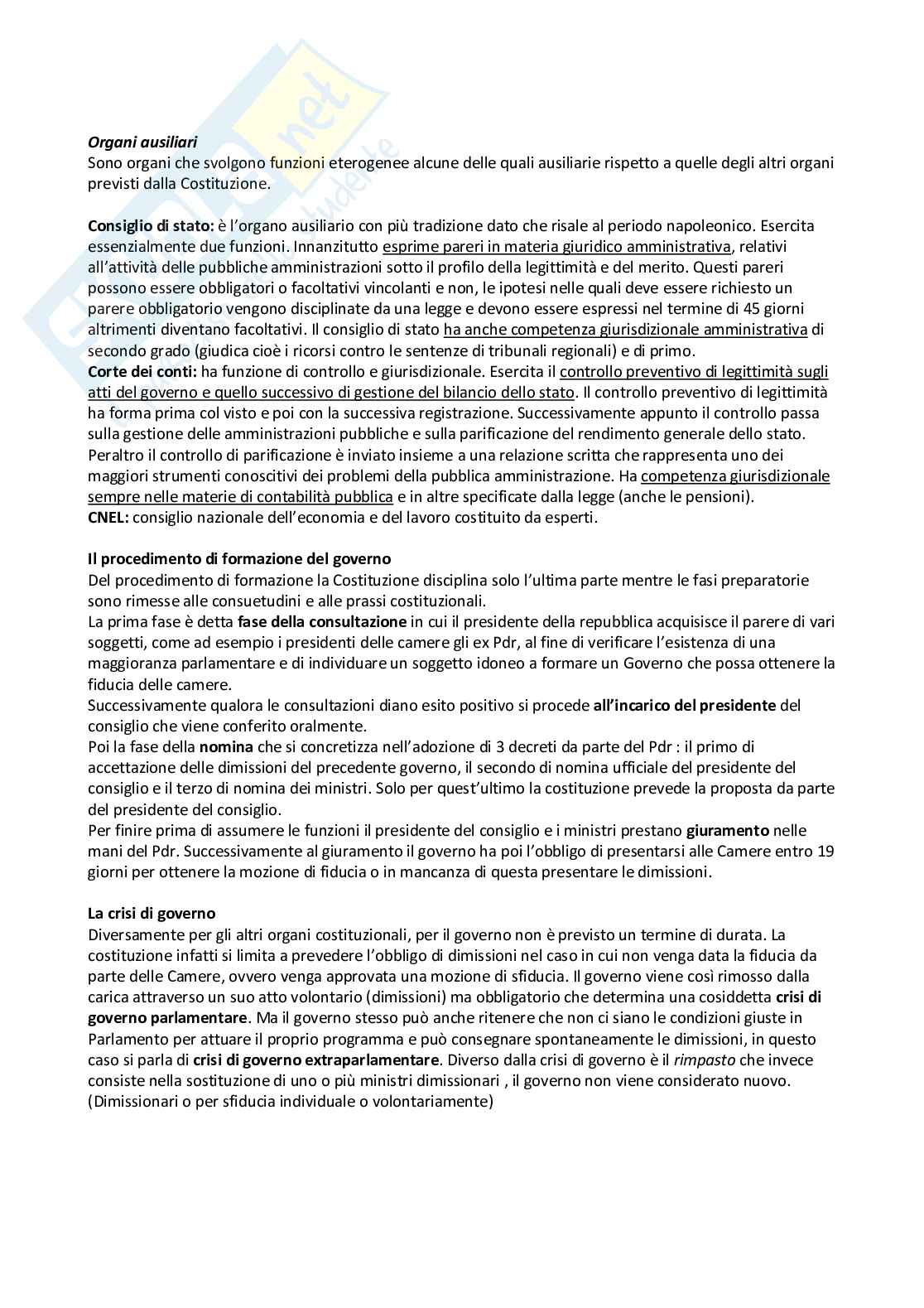 Organi ausiliari
Sono organi che svolgono funzioni eterogenee alcune delle quali ausiliarie rispetto a quelle degli altri organi previsti dalla Costituzione.

Consiglio di stato: è l'organo ausiliario con più tradizione dato che risale al periodo napoleonico. Esercita essenzialmente due funzioni. Innanzitutto esprime pareri in materia giuridico amministrativa, relativi all'attività delle pubbliche amministrazioni sotto il profilo della legittimità e del merito. Questi pareri possono essere obbligatori o facoltativi vincolanti e non, le ipotesi nelle quali deve essere richiesto un parere obbligatorio vengono disciplinate da una legge e devono essere espressi nel termine di 45 giorni altrimenti diventano facoltativi. Il consiglio di stato ha anche competenza giurisdizionale amministrativa di secondo grado (giudica cioè i ricorsi contro le sentenze di tribunali regionali) e di primo.
Corte dei conti: ha funzione di controllo e giurisdizionale. Esercita il controllo preventivo di legittimità sugli atti del governo e quello successivo di gestione del bilancio dello stato. Il controllo preventivo di legittimità ha forma prima col visto e poi con la successiva registrazione. Successivamente appunto il controllo passa sulla gestione delle amministrazioni pubbliche e sulla parificazione del rendimento generale dello stato. Peraltro il controllo di parificazione è inviato insieme a una relazione scritta che rappresenta uno dei maggiori strumenti conoscitivi dei problemi della pubblica amministrazione. Ha competenza giurisdizionale sempre nelle materie di contabilità pubblica e in altre specificate dalla legge (anche le pensioni).
CNEL: consiglio nazionale dell'economia e del lavoro costituito da esperti.

Il procedimento di formazione del governo
Del procedimento di formazione la Costituzione disciplina solo l'ultima parte mentre le fasi preparatorie sono rimesse alle consuetudini e alle prassi costituzionali.
La prima fase è detta fase della consultazione in cui il presidente della repubblica acquisisce il parere di vari soggetti, come ad esempio i presidenti delle camere gli ex Pdr, al fine di verificare l'esistenza di una maggioranza parlamentare e di individuare un soggetto idoneo a formare un Governo che possa ottenere la fiducia delle camere.
Successivamente qualora le consultazioni diano esito positivo si procede all'incarico del presidente del consiglio che viene conferito oralmente.
Poi la fase della nomina che si concretizza nell'adozione di 3 decreti da parte del Pdr : il primo di accettazione delle dimissioni del precedente governo, il secondo di nomina ufficiale del presidente del consiglio e il terzo di nomina dei ministri. Solo per quest'ultimo la costituzione prevede la proposta da parte del presidente del consiglio.
Per finire prima di assumere le funzioni il presidente del consiglio e i ministri prestano giuramento nelle mani del Pdr. Successivamente al giuramento il governo ha poi l'obbligo di presentarsi alle Camere entro 19 giorni per ottenere la mozione di fiducia o in mancanza di questa presentare le dimissioni.

La crisi di governo
Diversamente per gli altri organi costituzionali, per il governo non è previsto un termine di durata. La costituzione infatti si limita a prevedere l'obbligo di dimissioni nel caso in cui non venga data la fiducia da parte delle Camere, ovvero venga approvata una mozione di sfiducia. Il governo viene così rimosso dalla carica attraverso un suo atto volontario (dimissioni) ma obbligatorio che determina una cosiddetta crisi di governo parlamentare. Ma il governo stesso può anche ritenere che non ci siano le condizioni giuste in Parlamento per attuare il proprio programma e può consegnare spontaneamente le dimissioni, in questo caso si parla di crisi di governo extraparlamentare. Diverso dalla crisi di governo è il rimpasto che invece consiste nella sostituzione di uno o più ministri dimissionari , il governo non viene considerato nuovo. (Dimissionari o per sfiducia individuale o volontariamente)